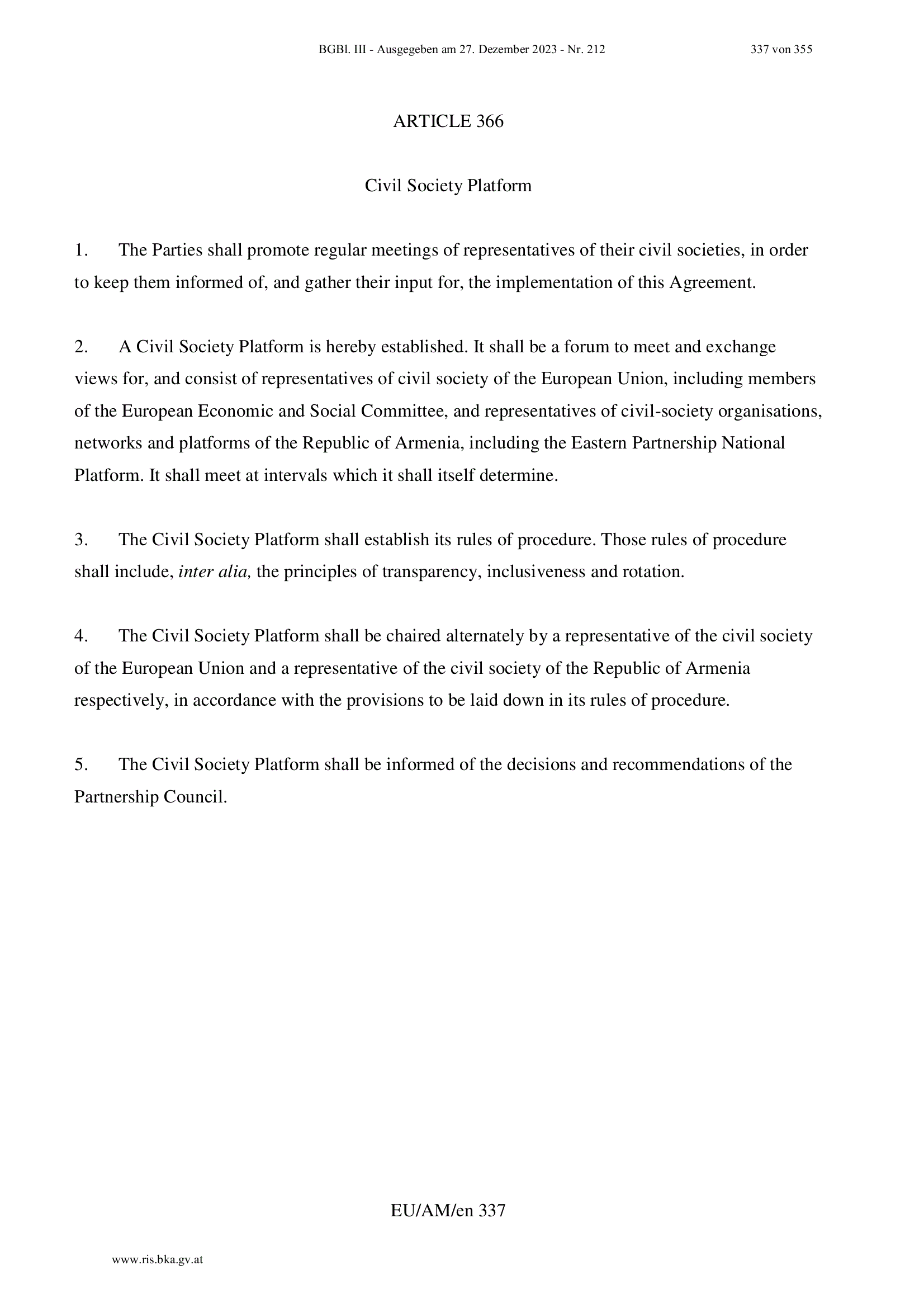 BGBl. III - Ausgegeben am 27. Dezember 2023 - Nr. 212 337 von 355

ARTICLE 366

Civil Society Platform

1. The Parties shall promote regular meetings of representatives of their civil societies, in order to keep them informed of, and gather their input for, the implementation of this Agreement.

2. A Civil Society Platform is hereby established. It shall be a forum to meet and exchange views for, and consist of representatives of civil society of the European Union, including members of the European Economic and Social Committee, and representatives of civil-society organisations, networks and platforms of the Republic of Armenia, including the Eastern Partnership National Platform. It shall meet at intervals which it shall itself determine.

3. The Civil Society Platform shall establish its rules of procedure. Those rules of procedure shall include, inter alia, the principles of transparency, inclusiveness and rotation.

4. The Civil Society Platform shall be chaired alternately by a representative of the civil society of the European Union and a representative of the civil society of the Republic of Armenia respectively, in accordance with the provisions to be laid down in its rules of procedure.

5. The Civil Society Platform shall be informed of the decisions and recommendations of the Partnership Council.

EU/AM/en 337

www.ris.bka.gv.at